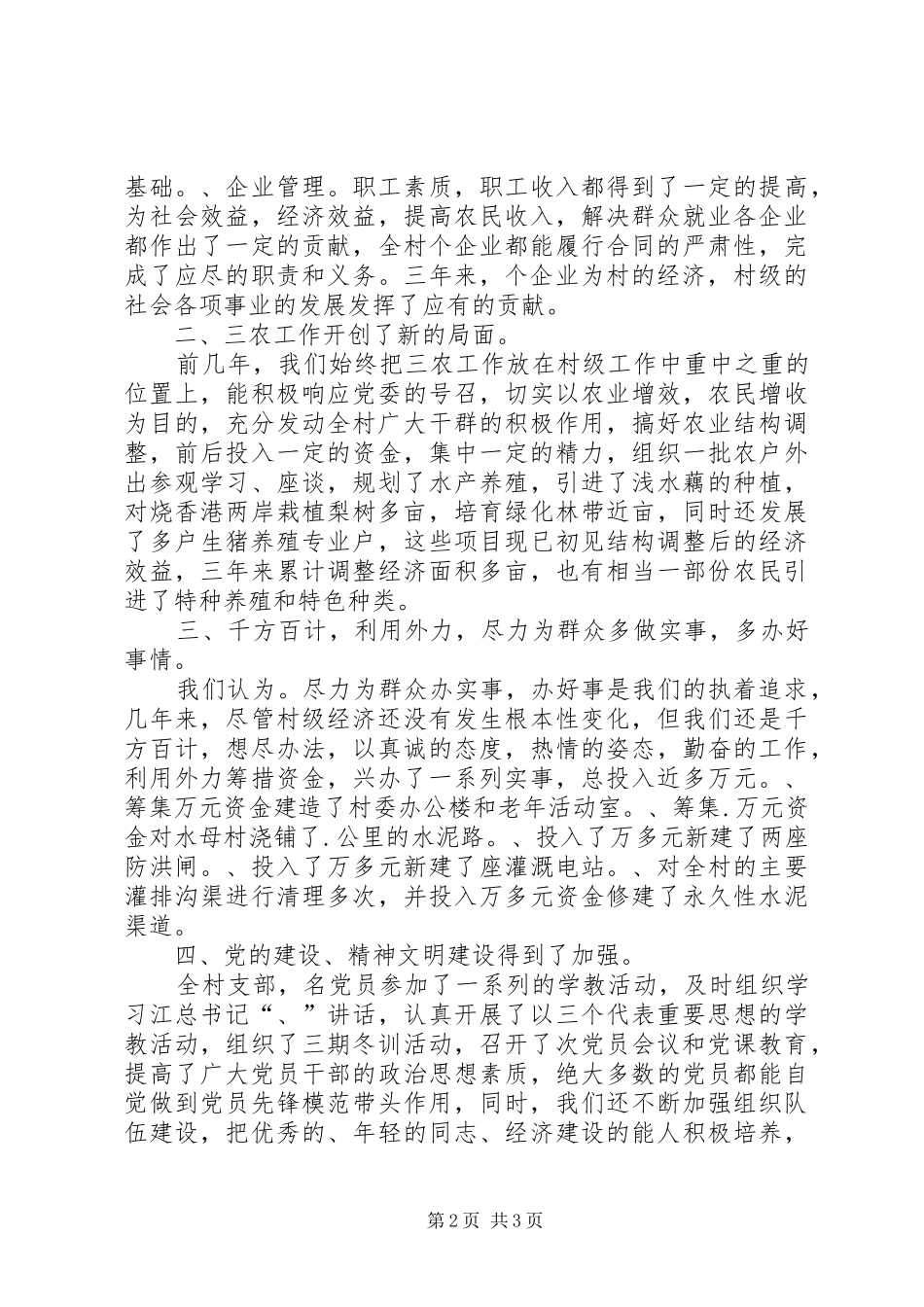 基础。、企业管理。职工素质，职工收入都得到了一定的提高，为社会效益，经济效益，提高农民收入，解决群众就业各企业都作出了一定的贡献，全村个企业都能履行合同的严肃性，完成了应尽的职责和义务。三年来，个企业为村的经济，村级的社会各项事业的发展发挥了应有的贡献。

二、三农工作开创了新的局面。

前几年，我们始终把三农工作放在村级工作中重中之重的位置上，能积极响应党委的号召，切实以农业增效，农民增收为目的，充分发动全村广大干群的积极作用，搞好农业结构调整，前后投入一定的资金，集中一定的精力，组织一批农户外出参观学习、座谈，规划了水产养殖，引进了浅水藕的种植，对烧香港两岸栽植梨树多亩，培育绿化林带近亩，同时还发展了多户生猪养殖专业户，这些项目现已初见结构调整后的经济效益，三年来累计调整经济面积多亩，也有相当一部份农民引进了特种养殖和特色种类。

三、千方百计，利用外力，尽力为群众多做实事，多办好事情。

我们认为。尽力为群众办实事，办好事是我们的执着追求，几年来，尽管村级经济还没有发生根本性变化，但我们还是千方百计，想尽办法，以真诚的态度，热情的姿态，勤奋的工作，利用外力筹措资金，兴办了一系列实事，总投入近多万元。、筹集万元资金建造了村委办公楼和老年活动室。、筹集.万元资金对水母村浇铺了.公里的水泥路。、投入了万多元新建了两座防洪闸。、投入了万多元新建了座灌溉电站。、对全村的主要灌排沟渠进行清理多次，并投入万多元资金修建了永久性水泥渠道。

四、党的建设、精神文明建设得到了加强。

全村支部，名党员参加了一系列的学教活动，及时组织学习江总书记“、”讲话，认真开展了以三个代表重要思想的学教活动，组织了三期冬训活动，召开了次党员会议和党课教育，提高了广大党员干部的政治思想素质，绝大多数的党员都能自觉做到党员先锋模范带头作用，同时，我们还不断加强组织队伍建设，把优秀的、年轻的同志、经济建设的能人积极培养，

第2页 共3页